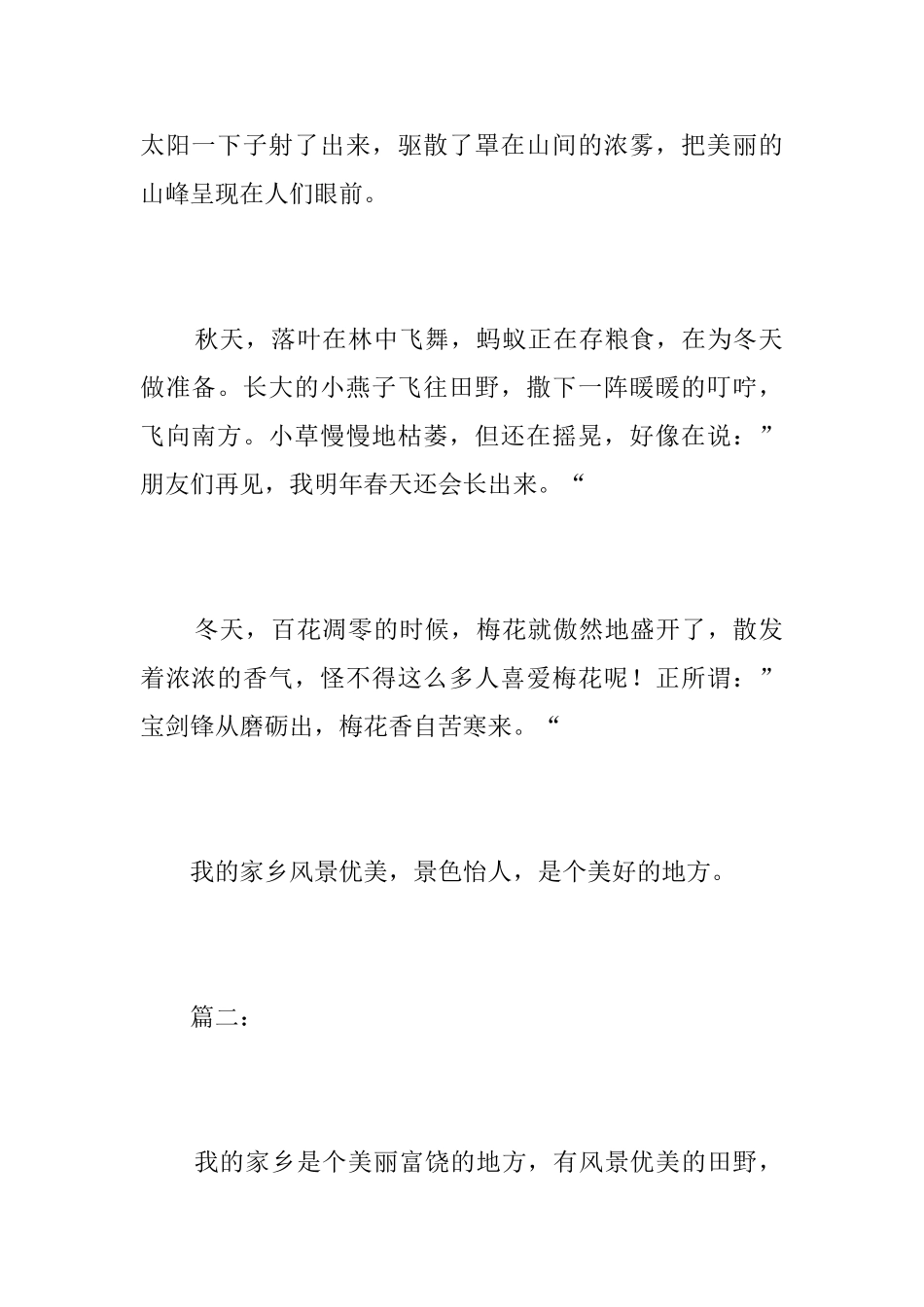 太阳一下子射了出来，驱散了罩在山间的浓雾，把美丽的山峰呈现在人们眼前。

秋天，落叶在林中飞舞，蚂蚁正在存粮食，在为冬天做准备。长大的小燕子飞往田野，撒下一阵暖暖的叮咛，飞向南方。小草慢慢地枯萎，但还在摇晃，好像在说：”朋友们再见，我明年春天还会长出来。“

冬天，百花凋零的时候，梅花就傲然地盛开了，散发着浓浓的香气，怪不得这么多人喜爱梅花呢！正所谓：”宝剑锋从磨砺出，梅花香自苦寒来。“

我的家乡风景优美，景色怡人，是个美好的地方。

篇二：

我的家乡是个美丽富饶的地方，有风景优美的田野，